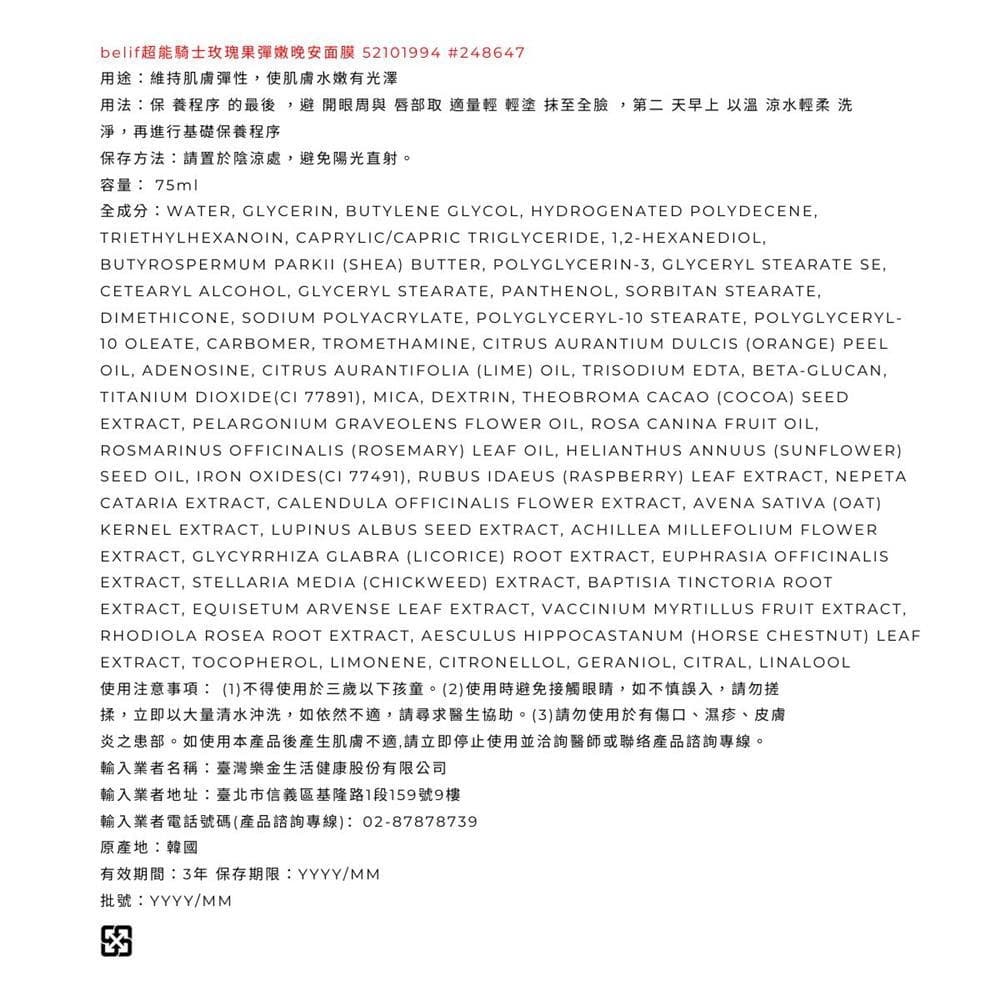 belif超能騎士玫瑰果彈嫩晚安面膜 52101994 #248647
用途：維持肌膚彈性，使肌膚水嫩有光澤
用法：保 養程序 的最後 ，避 開眼周與 唇部取 適量輕 輕塗 抹至全臉 ，第二 天早上 以溫 涼水輕柔 洗淨，再進行基礎保養程序
保存方法：請置於陰涼處，避免陽光直射。
容量： 75ml
全成分：WATER, GLYCERIN, BUTYLENE GLYCOL, HYDROGENATED POLYDECENE, TRIETHYLHEXANOIN, CAPRYLIC/CAPRIC TRIGLYCERIDE, 1,2-HEXANEDIOL, BUTYROSPERMUM PARKII (SHEA) BUTTER, POLYGLYCERIN-3, GLYCERYL STEARATE SE, CETEARYL ALCOHOL, GLYCERYL STEARATE, PANTHENOL, SORBITAN STEARATE, DIMETHICONE, SODIUM POLYACRYLATE, POLYGLYCERYL-10 STEARATE, POLYGLYCERYL-10 OLEATE, CARBOMER, TROMETHAMINE, CITRUS AURANTIUM DULCIS (ORANGE) PEEL OIL, ADENOSINE, CITRUS AURANTIFOLIA (LIME) OIL, TRISODIUM EDTA, BETA-GLUCAN, TITANIUM DIOXIDE(CI 77891), MICA, DEXTRIN, THEOBROMA CACAO (COCOA) SEED EXTRACT, PELARGONIUM GRAVEOLENS FLOWER OIL, ROSA CANINA FRUIT OIL, ROSMARINUS OFFICINALIS (ROSEMARY) LEAF OIL, HELIANTHUS ANNUUS (SUNFLOWER) SEED OIL, IRON OXIDES(CI 77491), RUBUS IDAEUS (RASPBERRY) LEAF EXTRACT, NEPETA CATARIA EXTRACT, CALENDULA OFFICINALIS FLOWER EXTRACT, AVENA SATIVA (OAT) KERNEL EXTRACT, LUPINUS ALBUS SEED EXTRACT, ACHILLEA MILLEFOLIUM FLOWER EXTRACT, GLYCYRRHIZA GLABRA (LICORICE) ROOT EXTRACT, EUPHRASIA OFFICINALIS EXTRACT, STELLARIA MEDIA (CHICKWEED) EXTRACT, BAPTISIA TINCTORIA ROOT EXTRACT, EQUISETUM ARVENSE LEAF EXTRACT, VACCINIUM MYRTILLUS FRUIT EXTRACT, RHODIOLA ROSEA ROOT EXTRACT, AESCULUS HIPPOCASTANUM (HORSE CHESTNUT) LEAF EXTRACT, TOCOPHEROL, LIMONENE, CITRONELLOL, GERANIOL, CITRAL, LINALOOL
使用注意事項： (1)不得使用於三歲以下孩童。(2)使用時避免接觸眼睛，如不慎誤入，請勿搓揉，立即以大量清水沖洗，如依然不適，請尋求醫生協助。(3)請勿使用於有傷口、濕疹、皮膚炎之患部。如使用本產品後產生肌膚不適,請立即停止使用並洽詢醫師或聯絡產品諮詢專線。
輸入業者名稱：臺灣樂金生活健康股份有限公司
輸入業者地址：臺北市信義區基隆路1段159號9樓
輸入業者電話號碼(產品諮詢專線)： 02-87878739
原產地：韓國
有效期間：3年 保存期限：YYYY/MM
批號：YYYY/MM